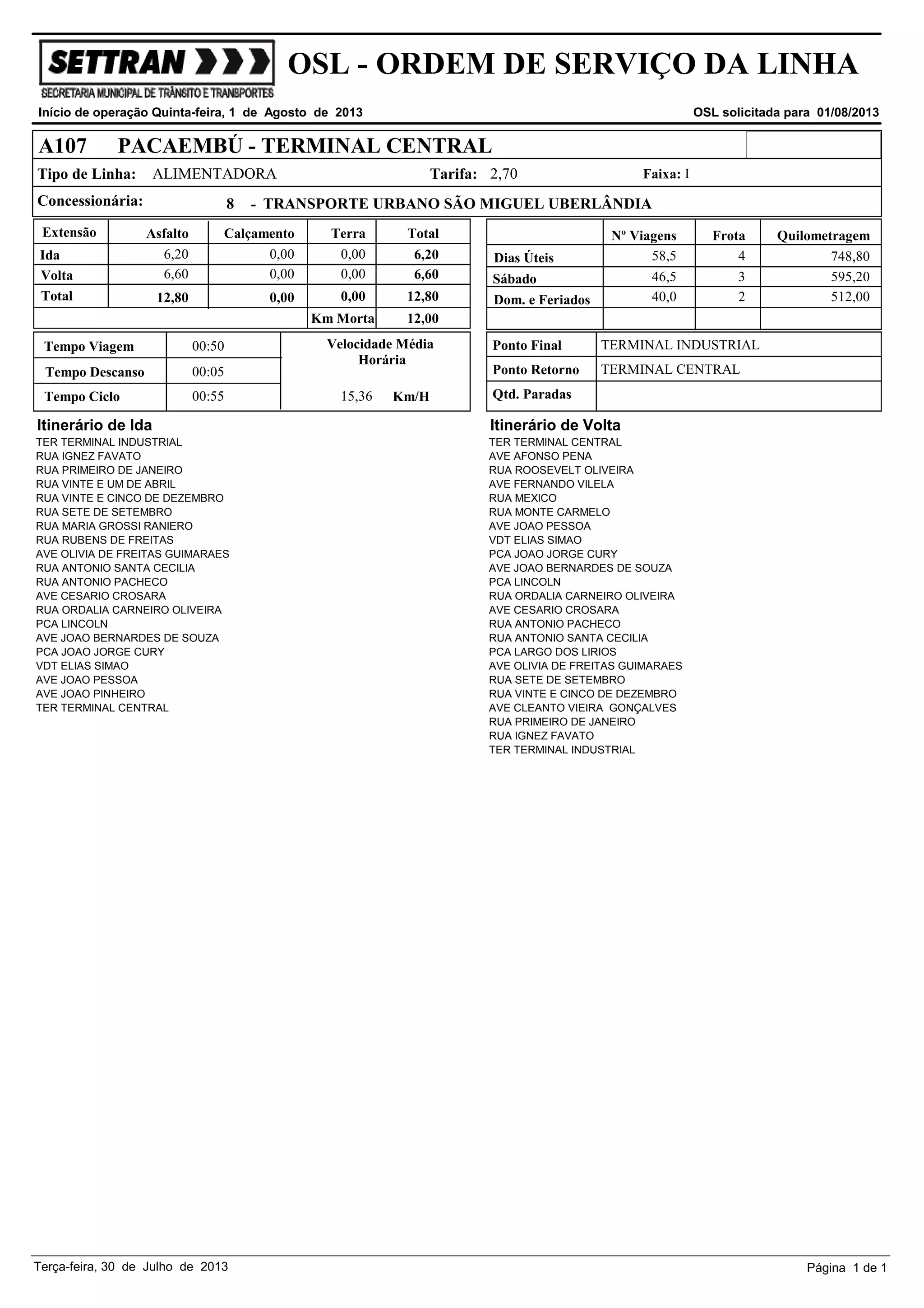 SETTRAN
SECRETARIA MUNICIPAL DE TRÂNSITO E TRANSPORTES
OSL - ORDEM DE SERVIÇO DA LINHA

Início de operação Quinta-feira, 1 de Agosto de 2013
OSL solicitada para 01/08/2013

A107 PACAEMBÚ - TERMINAL CENTRAL

Tipo de Linha: ALIMENTADORA
Tarifa: 2,70
Faixa: I

Concessionária: 8 - TRANSPORTE URBANO SÃO MIGUEL UBERLÂNDIA

| Extensão | Asfalto | Calçamento | Terra | Total |
|---|---|---|---|---|
| Ida | 6,20 | 0,00 | 0,00 | 6,20 |
| Volta | 6,60 | 0,00 | 0,00 | 6,60 |
| Total | 12,80 | 0,00 | 0,00 | 12,80 |
| | | | Km Morta | 12,00 |

| | Nº Viagens | Frota | Quilometragem |
|---|---|---|---|
| Dias Úteis | 58,5 | 4 | 748,80 |
| Sábado | 46,5 | 3 | 595,20 |
| Dom. e Feriados | 40,0 | 2 | 512,00 |
| | | | |

| Tempo Viagem | 00:50 | Velocidade Média Horária |
|---|---|---|
| Tempo Descanso | 00:05 | |
| Tempo Ciclo | 00:55 | 15,36 Km/H |

| Ponto Final | TERMINAL INDUSTRIAL |
|---|---|
| Ponto Retorno | TERMINAL CENTRAL |
| Qtd. Paradas | |

Itinerário de Ida
TER TERMINAL INDUSTRIAL
RUA IGNEZ FAVATO
RUA PRIMEIRO DE JANEIRO
RUA VINTE E UM DE ABRIL
RUA VINTE E CINCO DE DEZEMBRO
RUA SETE DE SETEMBRO
RUA MARIA GROSSI RANIERO
RUA RUBENS DE FREITAS
AVE OLIVIA DE FREITAS GUIMARAES
RUA ANTONIO SANTA CECILIA
RUA ANTONIO PACHECO
AVE CESARIO CROSARA
RUA ORDALIA CARNEIRO OLIVEIRA
PCA LINCOLN
AVE JOAO BERNARDES DE SOUZA
PCA JOAO JORGE CURY
VDT ELIAS SIMAO
AVE JOAO PESSOA
AVE JOAO PINHEIRO
TER TERMINAL CENTRAL

Itinerário de Volta
TER TERMINAL CENTRAL
AVE AFONSO PENA
RUA ROOSEVELT OLIVEIRA
AVE FERNANDO VILELA
RUA MEXICO
RUA MONTE CARMELO
AVE JOAO PESSOA
VDT ELIAS SIMAO
PCA JOAO JORGE CURY
AVE JOAO BERNARDES DE SOUZA
PCA LINCOLN
RUA ORDALIA CARNEIRO OLIVEIRA
AVE CESARIO CROSARA
RUA ANTONIO PACHECO
RUA ANTONIO SANTA CECILIA
PCA LARGO DOS LIRIOS
AVE OLIVIA DE FREITAS GUIMARAES
RUA SETE DE SETEMBRO
RUA VINTE E CINCO DE DEZEMBRO
AVE CLEANTO VIEIRA GONÇALVES
RUA PRIMEIRO DE JANEIRO
RUA IGNEZ FAVATO
TER TERMINAL INDUSTRIAL

Terça-feira, 30 de Julho de 2013
Página 1 de 1